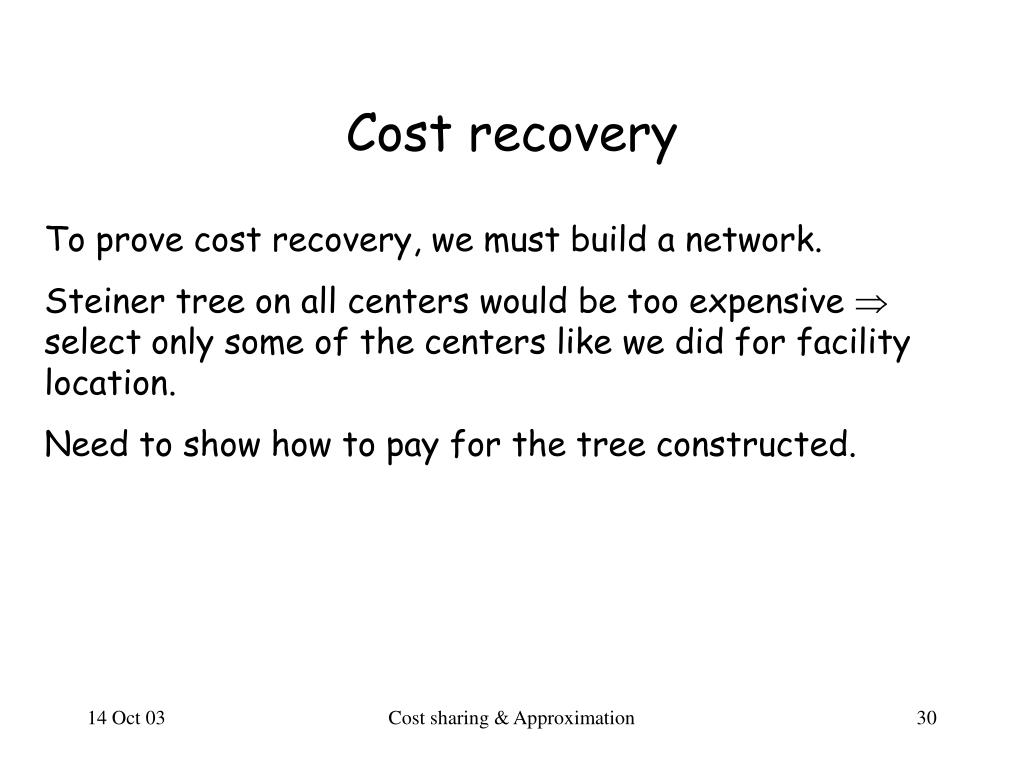 Cost recovery

To prove cost recovery, we must build a network.

Steiner tree on all centers would be too expensive $\Rightarrow$ select only some of the centers like we did for facility location.

Need to show how to pay for the tree constructed.

14 Oct 03

Cost sharing & Approximation

30